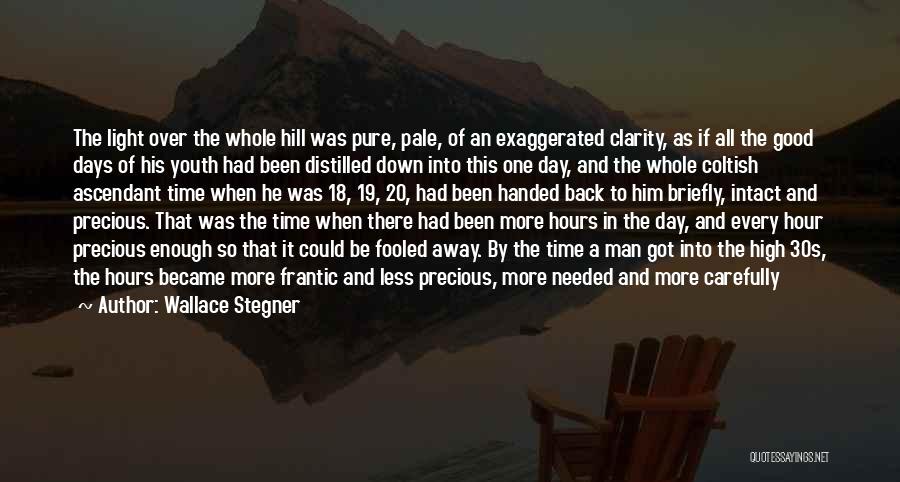 The light over the whole hill was pure, pale, of an exaggerated clarity, as if all the good days of his youth had been distilled down into this one day, and the whole coltish ascendant time when he was 18, 19, 20, had been handed back to him briefly, intact and precious. That was the time when there had been more hours in the day, and every hour precious enough so that it could be fooled away. By the time a man got into the high 30s, the hours became more frantic and less precious, more needed and more carefully

~ Author: Wallace Stegner

QUOTESSAYINGS.NET